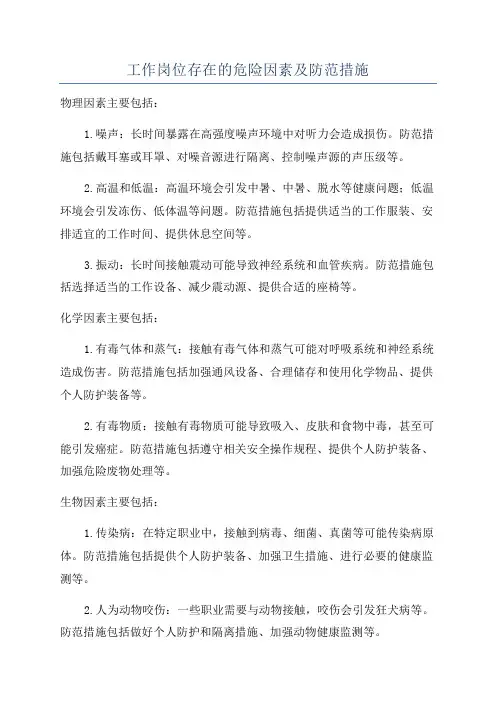 工作岗位存在的危险因素及防范措施

物理因素主要包括：

1.噪声：长时间暴露在高强度噪声环境中对听力会造成损伤。防范措施包括戴耳塞或耳罩、对噪音源进行隔离、控制噪声源的声压级等。

2.高温和低温：高温环境会引发中暑、中暑、脱水等健康问题；低温环境会引发冻伤、低体温等问题。防范措施包括提供适当的工作服装、安排适宜的工作时间、提供休息空间等。

3.振动：长时间接触震动可能导致神经系统和血管疾病。防范措施包括选择适当的工作设备、减少震动源、提供合适的座椅等。

化学因素主要包括：

1.有毒气体和蒸气：接触有毒气体和蒸气可能对呼吸系统和神经系统造成伤害。防范措施包括加强通风设备、合理储存和使用化学物品、提供个人防护装备等。

2.有毒物质：接触有毒物质可能导致吸入、皮肤和食物中毒，甚至可能引发癌症。防范措施包括遵守相关安全操作规程、提供个人防护装备、加强危险废物处理等。

生物因素主要包括：

1.传染病：在特定职业中，接触到病毒、细菌、真菌等可能传染病原体。防范措施包括提供个人防护装备、加强卫生措施、进行必要的健康监测等。

2.人为动物咬伤：一些职业需要与动物接触，咬伤会引发狂犬病等。防范措施包括做好个人防护和隔离措施、加强动物健康监测等。